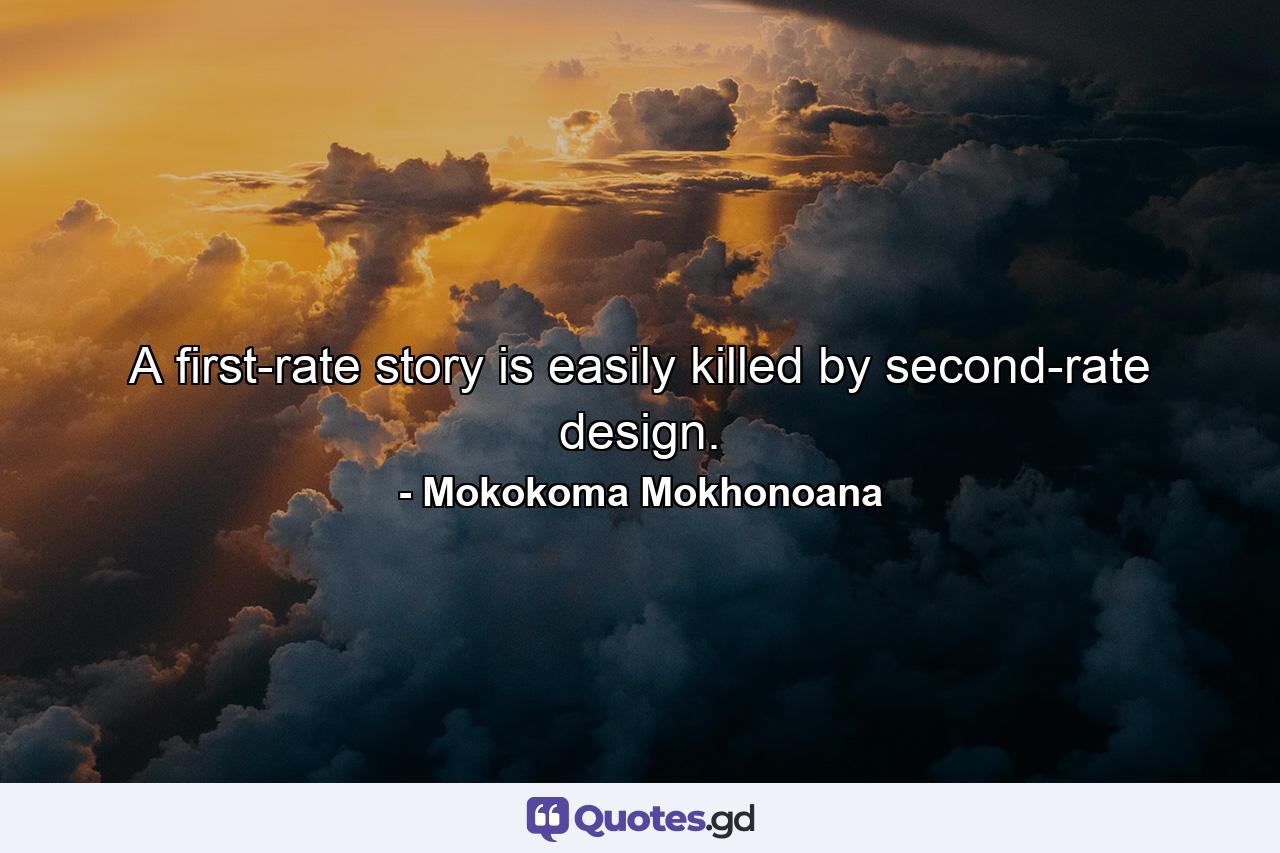 A first-rate story is easily killed by second-rate design.
- Mokokoma Mokhonoana

Quotes.gd